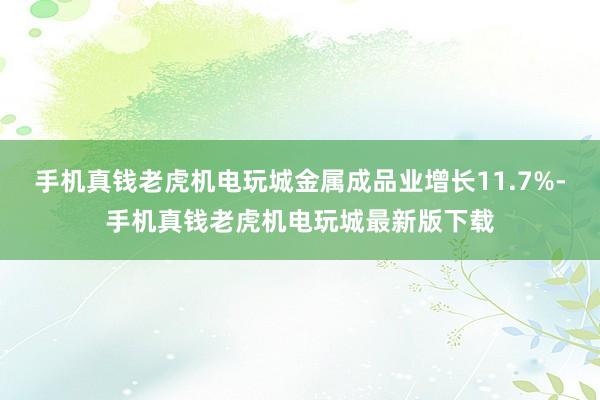 手机真钱老虎机电玩城金属成品业增长11.7%-手机真钱老虎机电玩城最新版下载